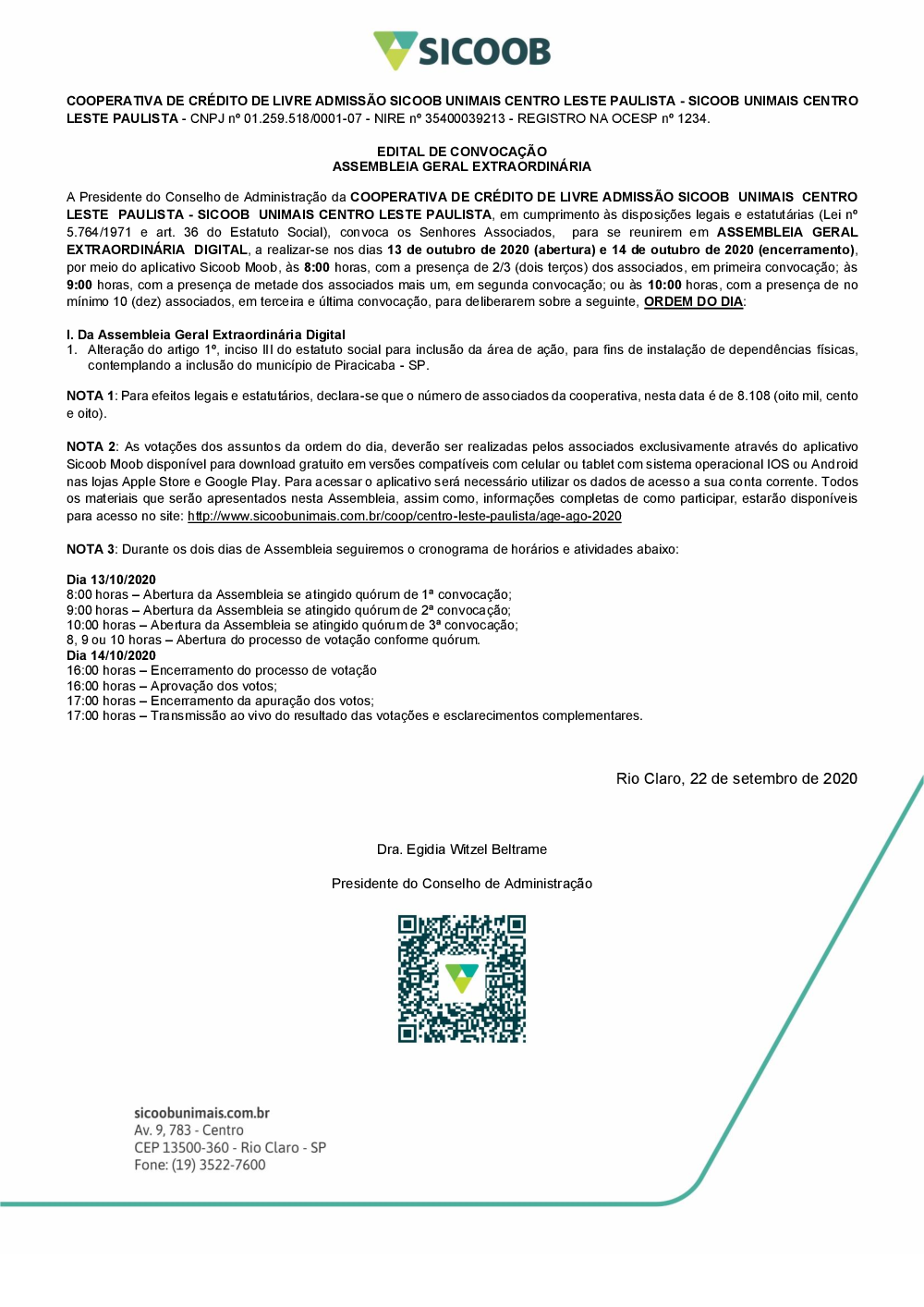 SICOOB

COOPERATIVA DE CRÉDITO DE LIVRE ADMISSÃO SICOOB UNIMAIS CENTRO LESTE PAULISTA - SICOOB UNIMAIS CENTRO LESTE PAULISTA - CNPJ nº 01.259.518/0001-07 - NIRE nº 35400039213 - REGISTRO NA OCESP nº 1234.

EDITAL DE CONVOCAÇÃO
ASSEMBLEIA GERAL EXTRAORDINÁRIA

A Presidente do Conselho de Administração da COOPERATIVA DE CRÉDITO DE LIVRE ADMISSÃO SICOOB UNIMAIS CENTRO LESTE PAULISTA - SICOOB UNIMAIS CENTRO LESTE PAULISTA, em cumprimento às disposições legais e estatutárias (Lei nº 5.764/1971 e art. 36 do Estatuto Social), convoca os Senhores Associados, para se reunirem em ASSEMBLEIA GERAL EXTRAORDINÁRIA DIGITAL, a realizar-se nos dias 13 de outubro de 2020 (abertura) e 14 de outubro de 2020 (encerramento), por meio do aplicativo Sicoob Moob, às 8:00 horas, com a presença de 2/3 (dois terços) dos associados, em primeira convocação; às 9:00 horas, com a presença de metade dos associados mais um, em segunda convocação; ou às 10:00 horas, com a presença de no mínimo 10 (dez) associados, em terceira e última convocação, para deliberarem sobre a seguinte, ORDEM DO DIA:

I. Da Assembleia Geral Extraordinária Digital
1. Alteração do artigo 1º, inciso III do estatuto social para inclusão da área de ação, para fins de instalação de dependências físicas, contemplando a inclusão do município de Piracicaba - SP.

NOTA 1: Para efeitos legais e estatutários, declara-se que o número de associados da cooperativa, nesta data é de 8.108 (oito mil, cento e oito).

NOTA 2: As votações dos assuntos da ordem do dia, deverão ser realizadas pelos associados exclusivamente através do aplicativo Sicoob Moob disponível para download gratuito em versões compatíveis com celular ou tablet com sistema operacional IOS ou Android nas lojas Apple Store e Google Play. Para acessar o aplicativo será necessário utilizar os dados de acesso a sua conta corrente. Todos os materiais que serão apresentados nesta Assembleia, assim como, informações completas de como participar, estarão disponíveis para acesso no site: http://www.sicoobunimais.com.br/coop/centro-leste-paulista/age-ago-2020

NOTA 3: Durante os dois dias de Assembleia seguiremos o cronograma de horários e atividades abaixo:

Dia 13/10/2020
8:00 horas – Abertura da Assembleia se atingido quórum de 1ª convocação;
9:00 horas – Abertura da Assembleia se atingido quórum de 2ª convocação;
10:00 horas – Abertura da Assembleia se atingido quórum de 3ª convocação;
8, 9 ou 10 horas – Abertura do processo de votação conforme quórum.
Dia 14/10/2020
16:00 horas – Encerramento do processo de votação
16:00 horas – Aprovação dos votos;
17:00 horas – Encerramento da apuração dos votos;
17:00 horas – Transmissão ao vivo do resultado das votações e esclarecimentos complementares.

Rio Claro, 22 de setembro de 2020

Dra. Egidia Witzel Beltrame

Presidente do Conselho de Administração

sicoobunimais.com.br
Av. 9, 783 - Centro
CEP 13500-360 - Rio Claro - SP
Fone: (19) 3522-7600